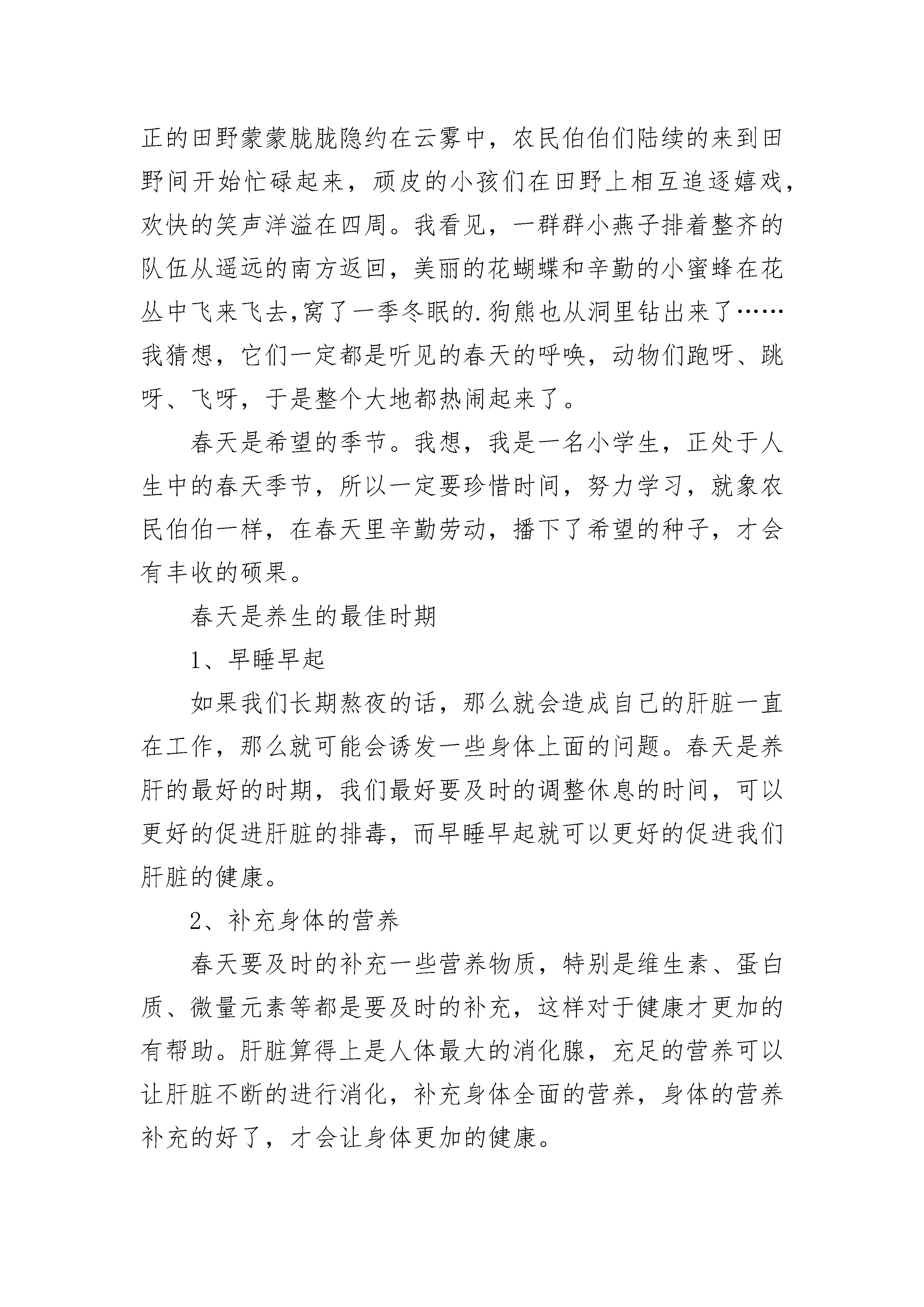 正的田野蒙蒙胧胧隐约在云雾中，农民伯伯们陆续的来到田野间开始忙碌起来，顽皮的小孩们在田野上相互追逐嬉戏，欢快的笑声洋溢在四周。我看见，一群群小燕子排着整齐的队伍从遥远的南方返回，美丽的花蝴蝶和辛勤的小蜜蜂在花丛中飞来飞去,窝了一季冬眠的.狗熊也从洞里钻出来了……我猜想，它们一定都是听见的春天的呼唤，动物们跑呀、跳呀、飞呀，于是整个大地都热闹起来了。

春天是希望的季节。我想，我是一名小学生，正处于人生中的春天季节，所以一定要珍惜时间，努力学习，就象农民伯伯一样，在春天里辛勤劳动，播下了希望的种子，才会有丰收的硕果。

春天是养生的最佳时期

1、早睡早起

如果我们长期熬夜的话，那么就会造成自己的肝脏一直在工作，那么就可能会诱发一些身体上面的问题。春天是养肝的最好的时期，我们最好要及时的调整休息的时间，可以更好的促进肝脏的排毒，而早睡早起就可以更好的促进我们肝脏的健康。

2、补充身体的营养

春天要及时的补充一些营养物质，特别是维生素、蛋白质、微量元素等都是要及时的补充，这样对于健康才更加的有帮助。肝脏算得上是人体最大的消化腺，充足的营养可以让肝脏不断的进行消化，补充身体全面的营养，身体的营养补充的好了，才会让身体更加的健康。